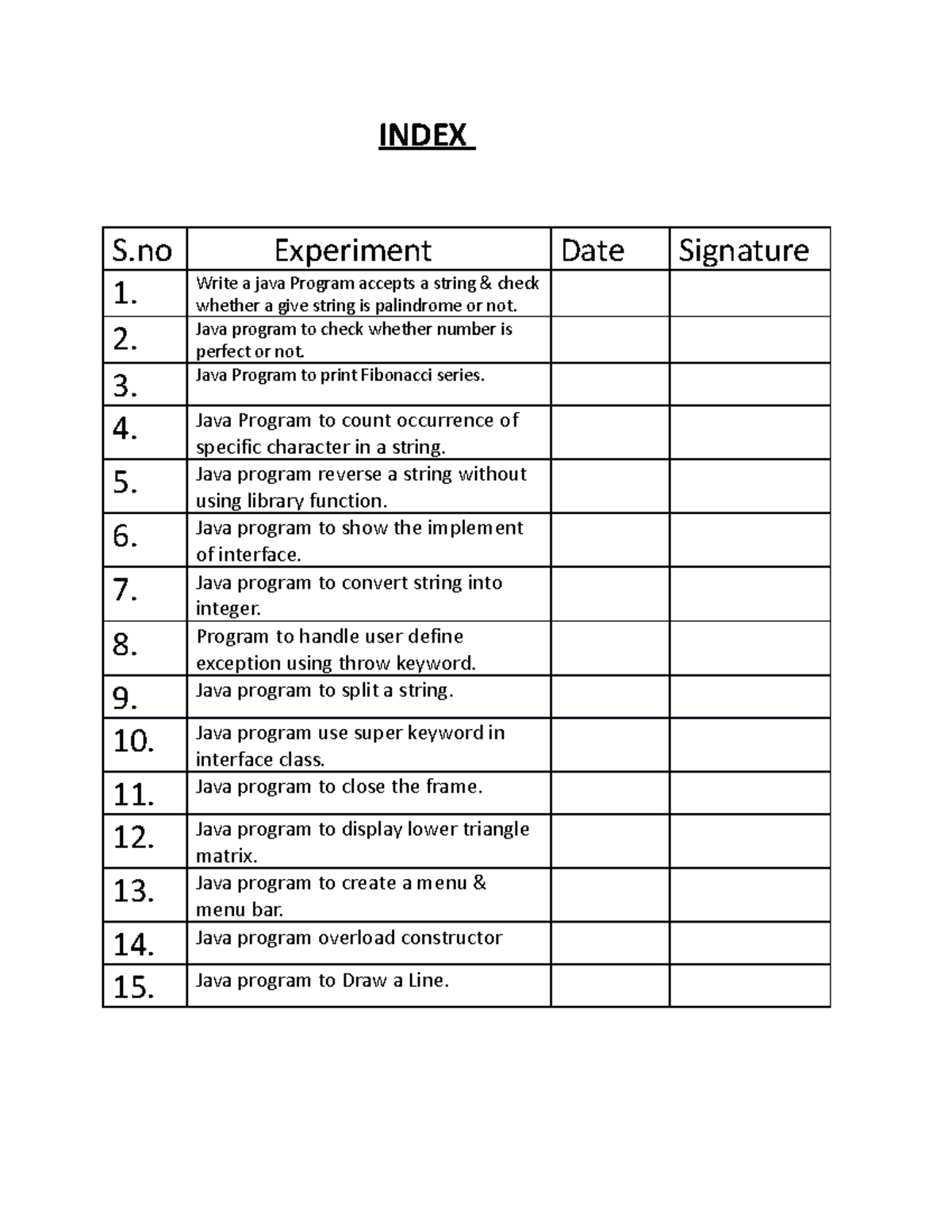 INDEX

| S.no | Experiment | Date | Signature |
|---|---|---|---|
| 1. | Write a java Program accepts a string & check whether a give string is palindrome or not. | | |
| 2. | Java program to check whether number is perfect or not. | | |
| 3. | Java Program to print Fibonacci series. | | |
| 4. | Java Program to count occurrence of specific character in a string. | | |
| 5. | Java program reverse a string without using library function. | | |
| 6. | Java program to show the implement of interface. | | |
| 7. | Java program to convert string into integer. | | |
| 8. | Program to handle user define exception using throw keyword. | | |
| 9. | Java program to split a string. | | |
| 10. | Java program use super keyword in interface class. | | |
| 11. | Java program to close the frame. | | |
| 12. | Java program to display lower triangle matrix. | | |
| 13. | Java program to create a menu & menu bar. | | |
| 14. | Java program overload constructor | | |
| 15. | Java program to Draw a Line. | | |